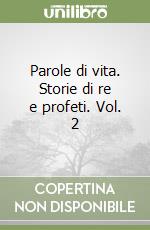 unilibro

Parole di vita. Storie di re e profeti. Vol. 2

COPERTINA NON DISPONIBILE